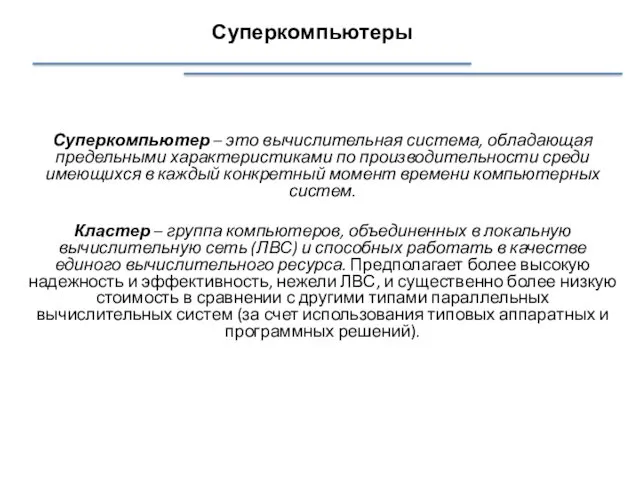 Суперкомпьютеры

Суперкомпьютер – это вычислительная система, обладающая предельными характеристиками по производительности среди имеющихся в каждый конкретный момент времени компьютерных систем.

Кластер – группа компьютеров, объединенных в локальную вычислительную сеть (ЛВС) и способных работать в качестве единого вычислительного ресурса. Предполагает более высокую надежность и эффективность, нежели ЛВС, и существенно более низкую стоимость в сравнении с другими типами параллельных вычислительных систем (за счет использования типовых аппаратных и программных решений).